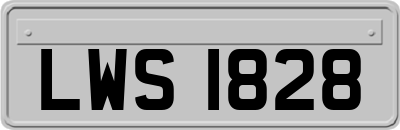 LWS 1828